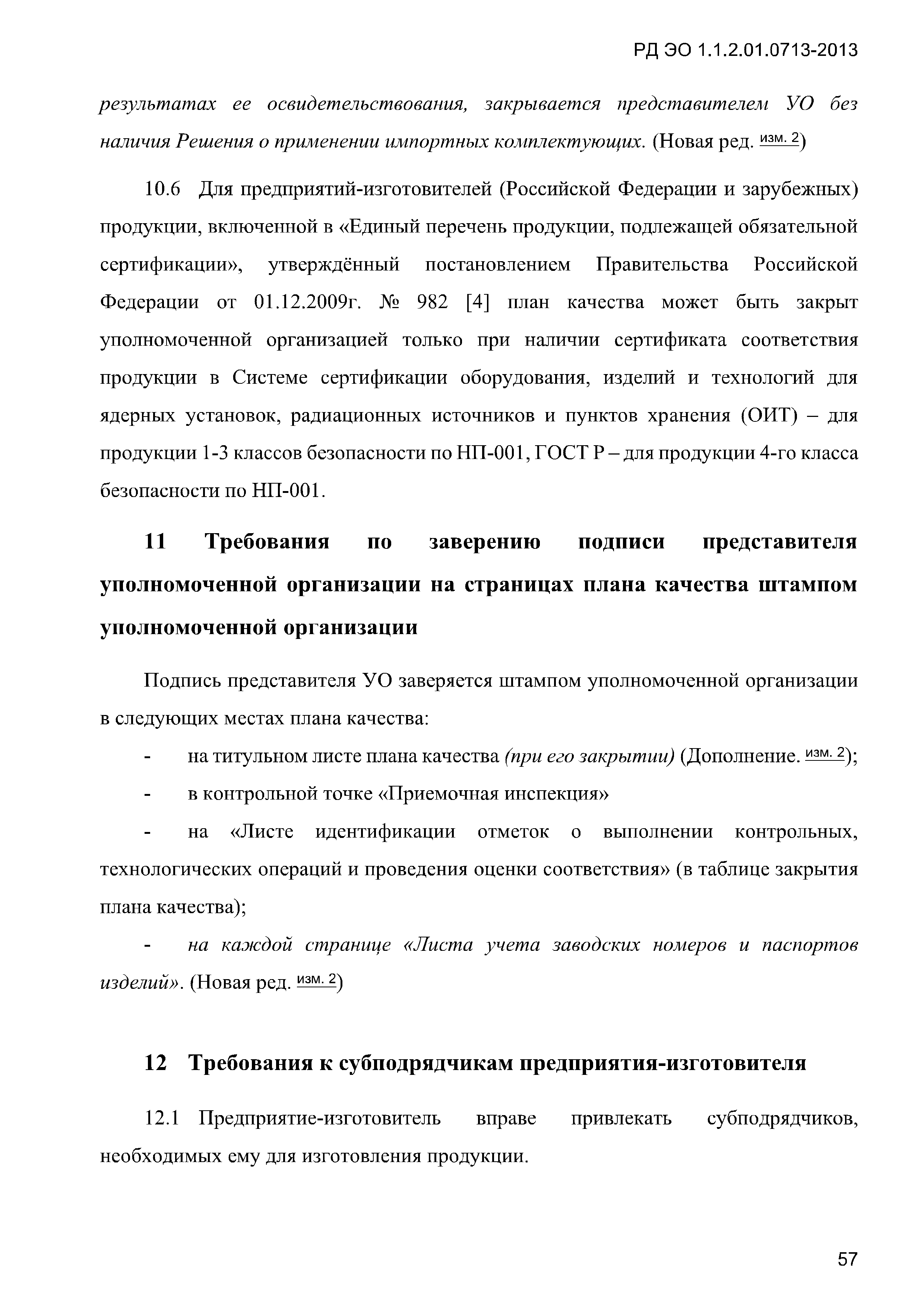 РД ЭО 1.1.2.01.0713-2013

результатах ее освидетельствования, закрывается представителем УО без наличия Решения о применении импортных комплектующих. (Новая ред. изм. 2)

10.6 Для предприятий-изготовителей (Российской Федерации и зарубежных) продукции, включенной в «Единый перечень продукции, подлежащей обязательной сертификации», утверждённый постановлением Правительства Российской Федерации от 01.12.2009г. № 982 [4] план качества может быть закрыт уполномоченной организацией только при наличии сертификата соответствия продукции в Системе сертификации оборудования, изделий и технологий для ядерных установок, радиационных источников и пунктов хранения (ОИТ) – для продукции 1-3 классов безопасности по НП-001, ГОСТ Р – для продукции 4-го класса безопасности по НП-001.

11 Требования по заверению подписи представителя уполномоченной организации на страницах плана качества штампом уполномоченной организации

Подпись представителя УО заверяется штампом уполномоченной организации в следующих местах плана качества:

- на титульном листе плана качества (при его закрытии) (Дополнение. изм. 2);

- в контрольной точке «Приемочная инспекция»

- на «Листе идентификации отметок о выполнении контрольных, технологических операций и проведения оценки соответствия» (в таблице закрытия плана качества);

- на каждой странице «Листа учета заводских номеров и паспортов изделий». (Новая ред. изм. 2)

12 Требования к субподрядчикам предприятия-изготовителя

12.1 Предприятие-изготовитель вправе привлекать субподрядчиков, необходимых ему для изготовления продукции.

57